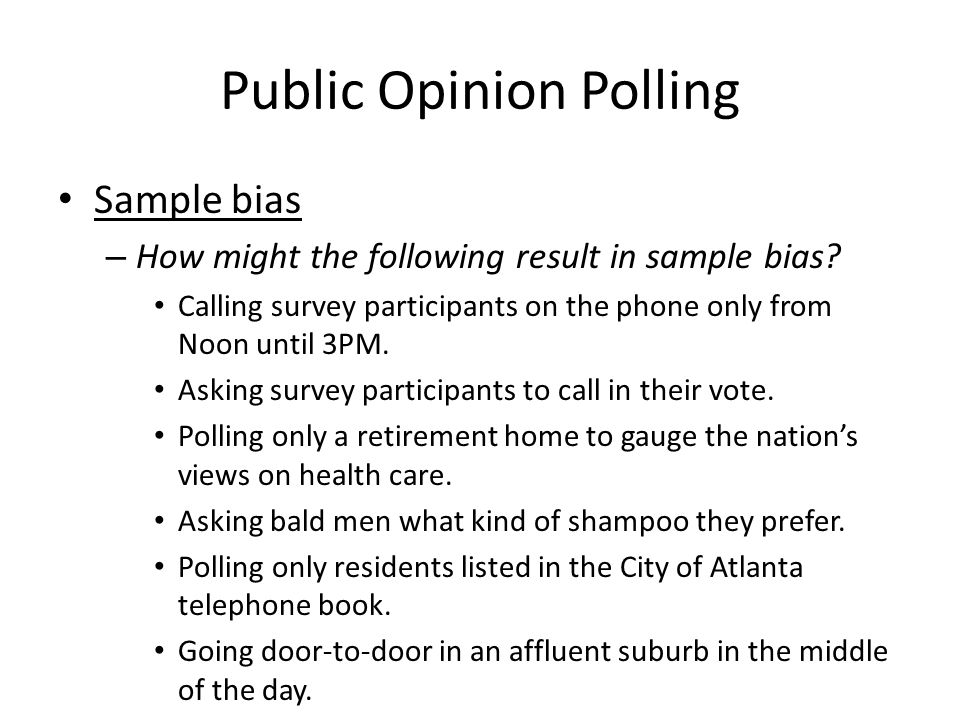 Public Opinion Polling

• Sample bias

– How might the following result in sample bias?

• Calling survey participants on the phone only from Noon until 3PM.

• Asking survey participants to call in their vote.

• Polling only a retirement home to gauge the nation's views on health care.

• Asking bald men what kind of shampoo they prefer.

• Polling only residents listed in the City of Atlanta telephone book.

• Going door-to-door in an affluent suburb in the middle of the day.